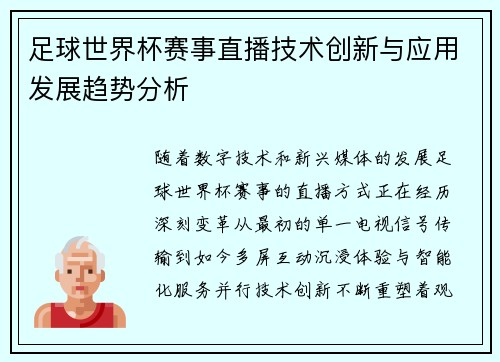 足球世界杯赛事直播技术创新与应用发展趋势分析

随着数字技术和新兴媒体的发展足球世界杯赛事的直播方式正在经历深刻变革从最初的单一电视信号传输到如今多屏互动沉浸体验与智能化服务并行技术创新不断重塑着观